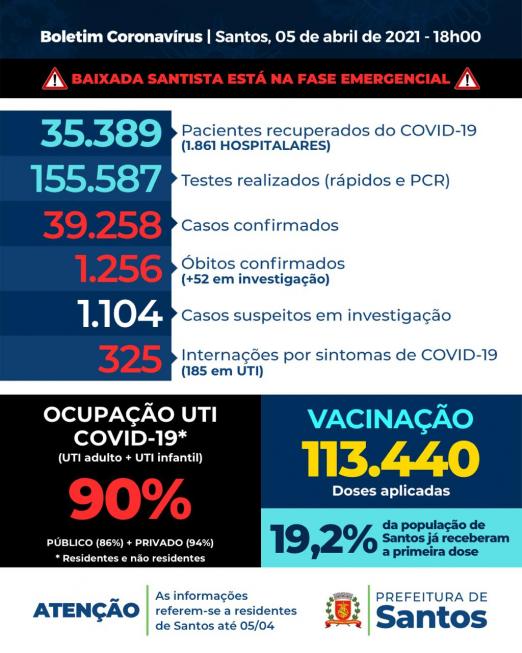 Boletim Coronavírus | Santos, 05 de abril de 2021 - 18h00

BAIXADA SANTISTA ESTÁ NA FASE EMERGENCIAL

35.389 Pacientes recuperados do COVID-19 (1.861 HOSPITALARES)

155.587 Testes realizados (rápidos e PCR)

39.258 Casos confirmados

1.256 Óbitos confirmados (+52 em investigação)

1.104 Casos suspeitos em investigação

325 Internações por sintomas de COVID-19 (185 em UTI)

OCUPAÇÃO UTI COVID-19*
(UTI adulto + UTI infantil)
90%
PÚBLICO (86%) + PRIVADO (94%)
* Residentes e não residentes

VACINAÇÃO
113.440
Doses aplicadas

19,2% da população de Santos já receberam a primeira dose

ATENÇÃO
As informações referem-se a residentes de Santos até 05/04

PREFEITURA DE Santos